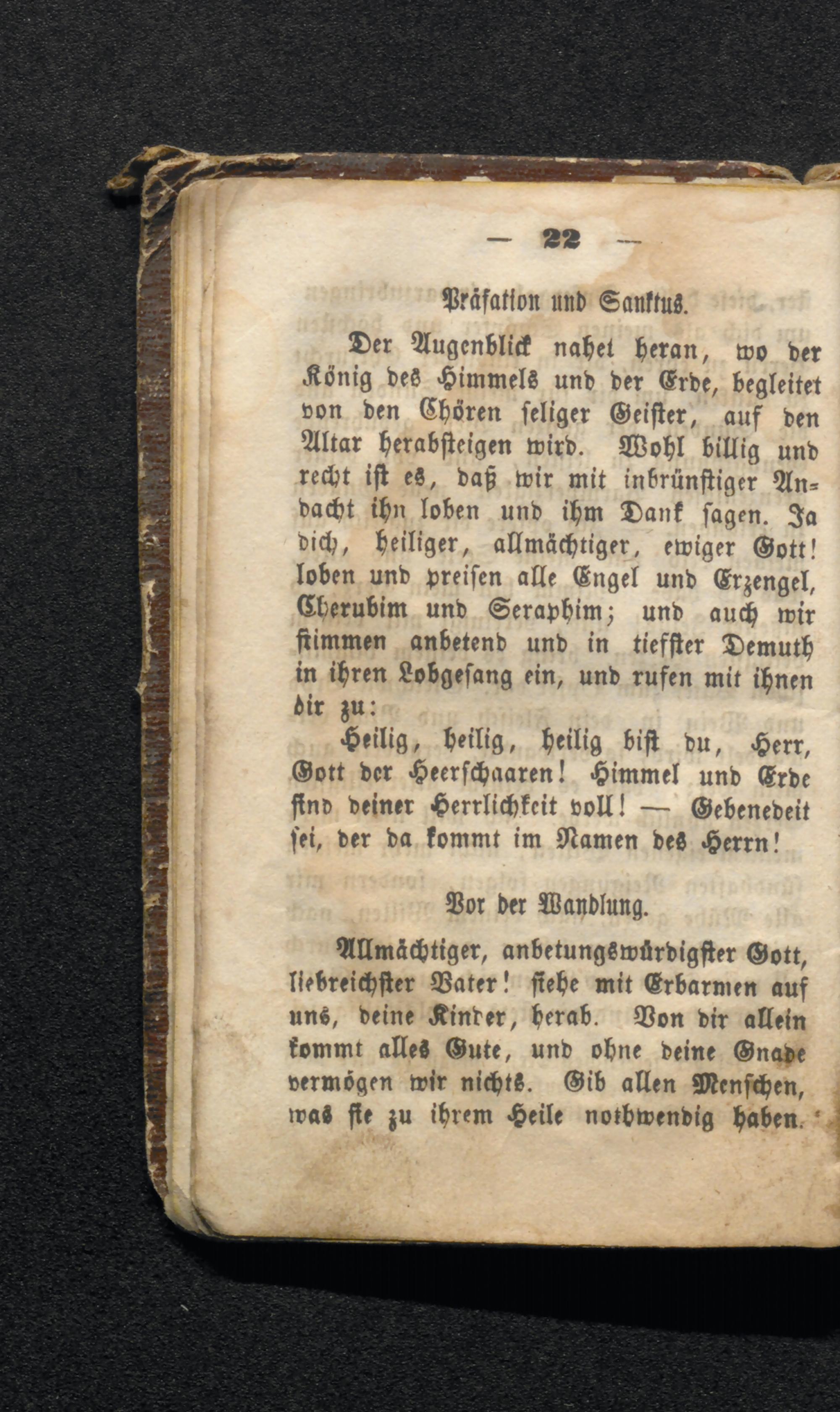 — 22 —

Präfation und Sanktus.

Der Augenblick nahet heran, wo der König des Himmels und der Erde, begleitet von den Chören seliger Geister, auf den Altar herabsteigen wird. Wohl billig und recht ist es, daß wir mit inbrünstiger Andacht ihn loben und ihm Dank sagen. Ja dich, heiliger, allmächtiger, ewiger Gott! loben und preisen alle Engel und Erzengel, Cherubim und Seraphim; und auch wir stimmen anbetend und in tiefster Demuth in ihren Lobgesang ein, und rufen mit ihnen dir zu:

Heilig, heilig, heilig bist du, Herr, Gott der Heerschaaren! Himmel und Erde sind deiner Herrlichkeit voll! — Gebenedeit sei, der da kommt im Namen des Herrn!

Vor der Wandlung.

Allmächtiger, anbetungswürdigster Gott, liebreichster Vater! siehe mit Erbarmen auf uns, deine Kinder, herab. Von dir allein kommt alles Gute, und ohne deine Gnade vermögen wir nichts. Gib allen Menschen, was sie zu ihrem Heile nothwendig haben.